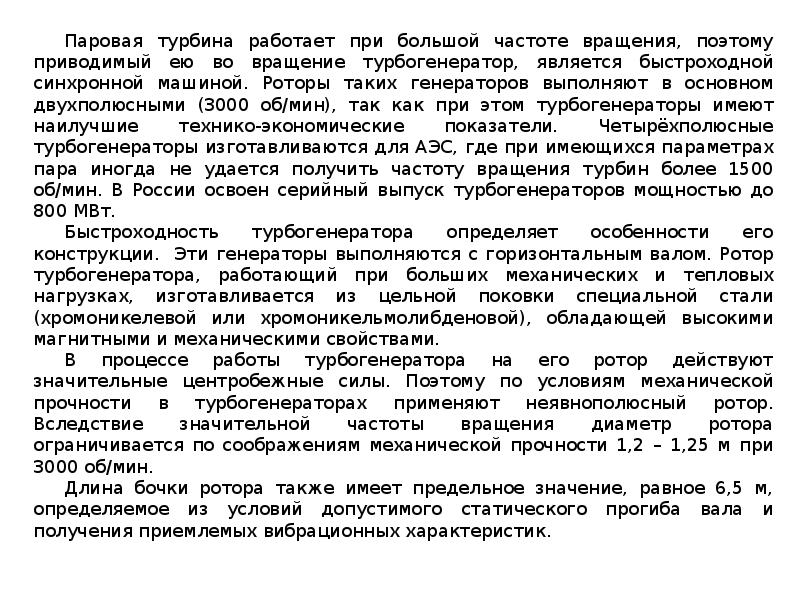 Паровая турбина работает при большой частоте вращения, поэтому приводимый ею во вращение турбогенератор, является быстроходной синхронной машиной. Роторы таких генераторов выполняют в основном двухполюсными (3000 об/мин), так как при этом турбогенераторы имеют наилучшие технико-экономические показатели. Четырёхполюсные турбогенераторы изготавливаются для АЭС, где при имеющихся параметрах пара иногда не удается получить частоту вращения турбин более 1500 об/мин. В России освоен серийный выпуск турбогенераторов мощностью до 800 МВт.

Быстроходность турбогенератора определяет особенности его конструкции. Эти генераторы выполняются с горизонтальным валом. Ротор турбогенератора, работающий при больших механических и тепловых нагрузках, изготавливается из цельной поковки специальной стали (хромоникелевой или хромоникельмолибденовой), обладающей высокими магнитными и механическими свойствами.

В процессе работы турбогенератора на его ротор действуют значительные центробежные силы. Поэтому по условиям механической прочности в турбогенераторах применяют неявнополюсный ротор. Вследствие значительной частоты вращения диаметр ротора ограничивается по соображениям механической прочности 1,2 – 1,25 м при 3000 об/мин.

Длина бочки ротора также имеет предельное значение, равное 6,5 м, определяемое из условий допустимого статического прогиба вала и получения приемлемых вибрационных характеристик.